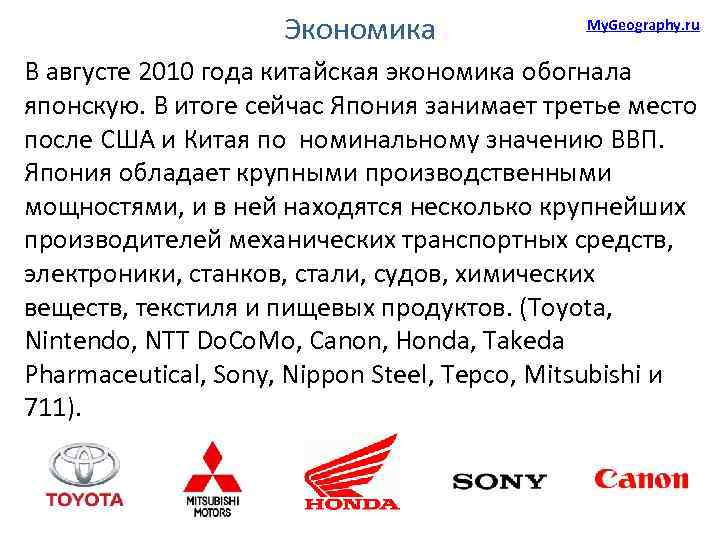 Экономика

MyGeography.ru

В августе 2010 года китайская экономика обогнала японскую. В итоге сейчас Япония занимает третье место после США и Китая по  номинальному значению ВВП. Япония обладает крупными производственными мощностями, и в ней находятся несколько крупнейших производителей механических транспортных средств, электроники, станков, стали, судов, химических веществ, текстиля и пищевых продуктов. (Toyota, Nintendo, NTT DoCoMo, Canon, Honda, Takeda Pharmaceutical, Sony, Nippon Steel, Tepco, Mitsubishi и 711).

TOYOTA

MITSUBISHI MOTORS

HONDA

SONY

Canon